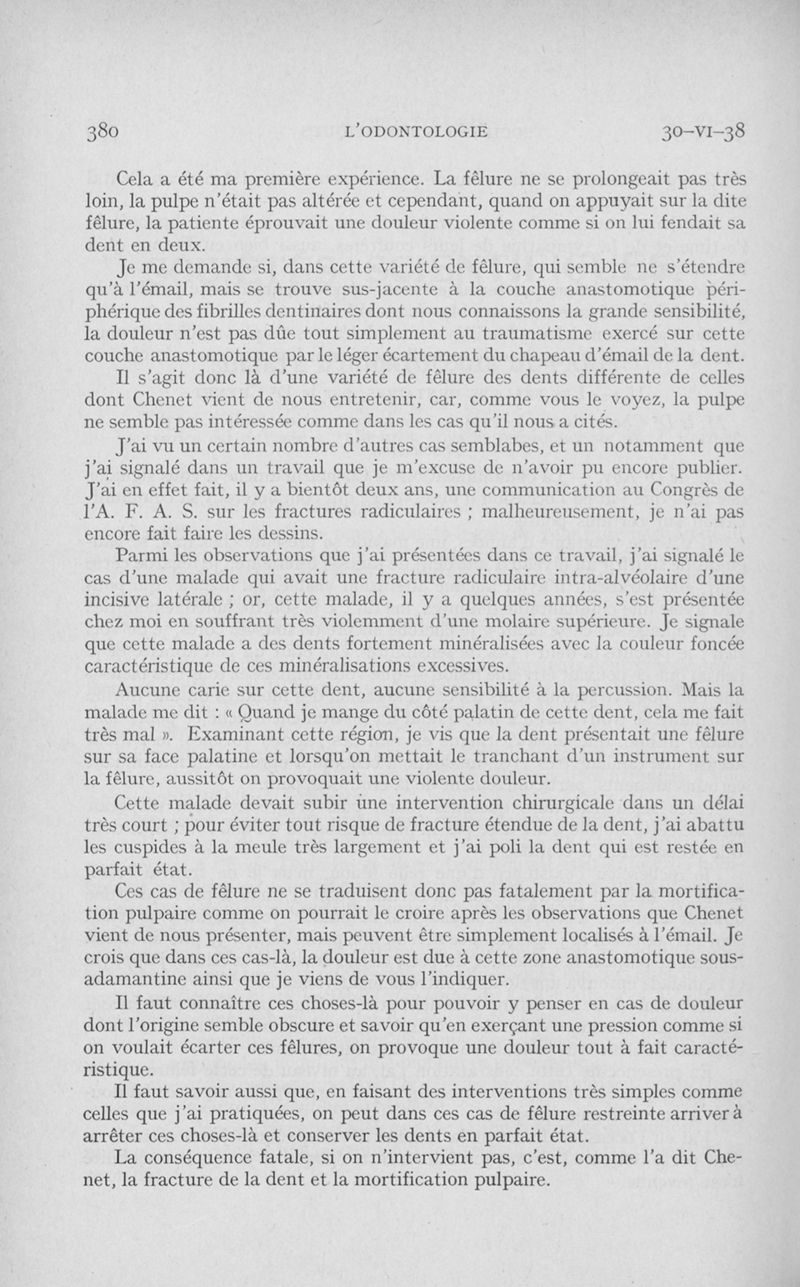 380 L'ODONTOLOGIE 30-VI-38

Cela a été ma première expérience. La fêlure ne se prolongeait pas très loin, la pulpe n'était pas altérée et cependant, quand on appuyait sur la dite fêlure, la patiente éprouvait une douleur violente comme si on lui fendait sa dent en deux.

Je me demande si, dans cette variété de fêlure, qui semble ne s'étendre qu'à l'émail, mais se trouve sus-jacente à la couche anastomotique périphérique des fibrilles dentinaires dont nous connaissons la grande sensibilité, la douleur n'est pas dûe tout simplement au traumatisme exercé sur cette couche anastomotique par le léger écartement du chapeau d'émail de la dent.

Il s'agit donc là d'une variété de fêlure des dents différente de celles dont Chenet vient de nous entretenir, car, comme vous le voyez, la pulpe ne semble pas intéressée comme dans les cas qu'il nous a cités.

J'ai vu un certain nombre d'autres cas semblabes, et un notamment que j'ai signalé dans un travail que je m'excuse de n'avoir pu encore publier. J'ai en effet fait, il y a bientôt deux ans, une communication au Congrès de l'A. F. A. S. sur les fractures radiculaires ; malheureusement, je n'ai pas encore fait faire les dessins.

Parmi les observations que j'ai présentées dans ce travail, j'ai signalé le cas d'une malade qui avait une fracture radiculaire intra-alvéolaire d'une incisive latérale ; or, cette malade, il y a quelques années, s'est présentée chez moi en souffrant très violemment d'une molaire supérieure. Je signale que cette malade a des dents fortement minéralisées avec la couleur foncée caractéristique de ces minéralisations excessives.

Aucune carie sur cette dent, aucune sensibilité à la percussion. Mais la malade me dit : « Quand je mange du côté palatin de cette dent, cela me fait très mal ». Examinant cette région, je vis que la dent présentait une fêlure sur sa face palatine et lorsqu'on mettait le tranchant d'un instrument sur la fêlure, aussitôt on provoquait une violente douleur.

Cette malade devait subir une intervention chirurgicale dans un délai très court ; pour éviter tout risque de fracture étendue de la dent, j'ai abattu les cuspides à la meule très largement et j'ai poli la dent qui est restée en parfait état.

Ces cas de fêlure ne se traduisent donc pas fatalement par la mortification pulpaire comme on pourrait le croire après les observations que Chenet vient de nous présenter, mais peuvent être simplement localisés à l'émail. Je crois que dans ces cas-là, la douleur est due à cette zone anastomotique sous-adamantine ainsi que je viens de vous l'indiquer.

Il faut connaître ces choses-là pour pouvoir y penser en cas de douleur dont l'origine semble obscure et savoir qu'en exerçant une pression comme si on voulait écarter ces fêlures, on provoque une douleur tout à fait caractéristique.

Il faut savoir aussi que, en faisant des interventions très simples comme celles que j'ai pratiquées, on peut dans ces cas de fêlure restreinte arriver à arrêter ces choses-là et conserver les dents en parfait état.

La conséquence fatale, si on n'intervient pas, c'est, comme l'a dit Chenet, la fracture de la dent et la mortification pulpaire.